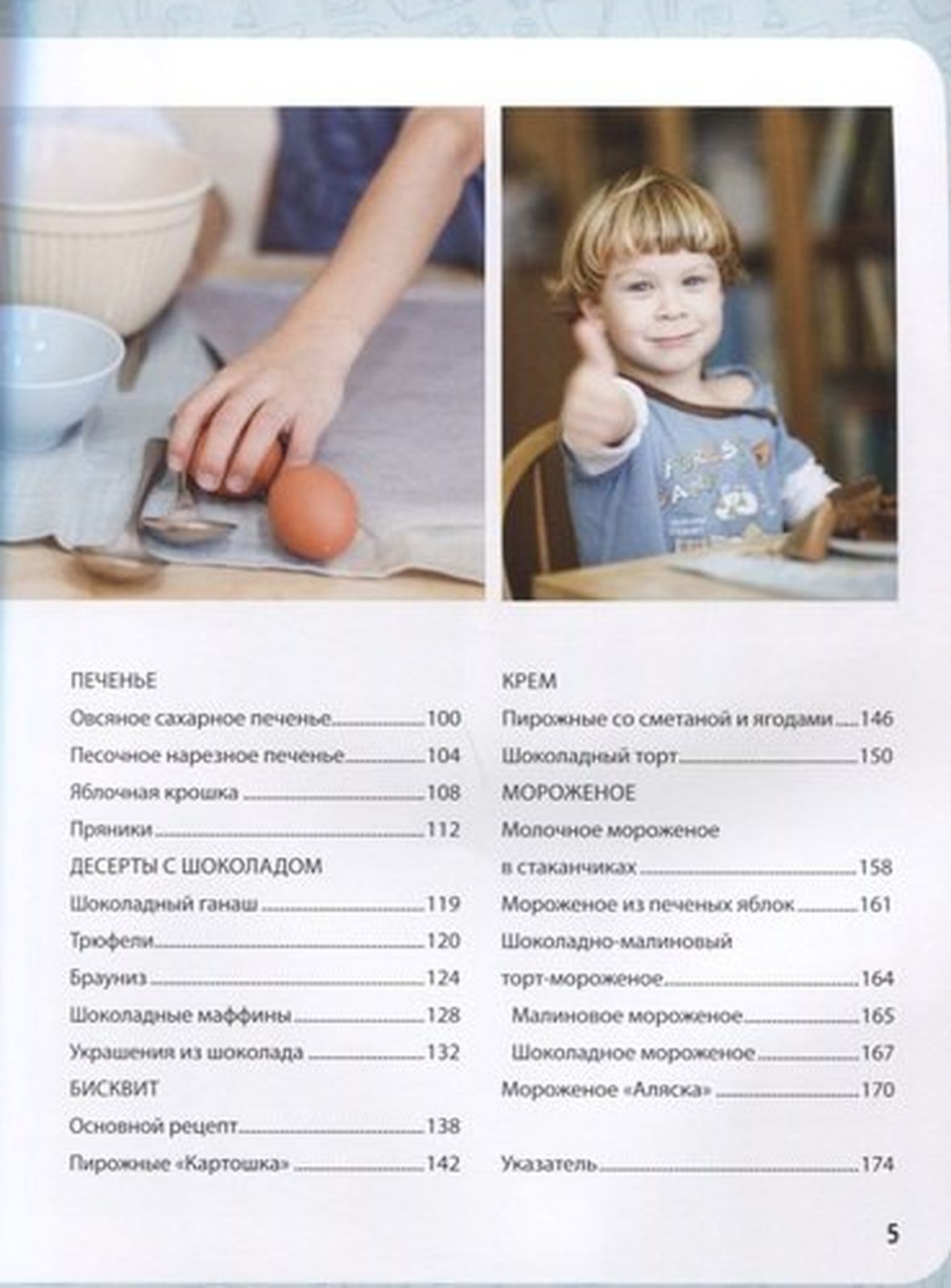 ПЕЧЕНЬЕ

Овсяное сахарное печенье 100

Песочное нарезное печенье 104

Яблочная крошка 108

Пряники 112

ДЕСЕРТЫ С ШОКОЛАДОМ

Шоколадный ганаш 119

Трюфели 120

Брауниз 124

Шоколадные маффины 128

Украшения из шоколада 132

БИСКВИТ

Основной рецепт 138

Пирожные «Картошка» 142

КРЕМ

Пирожные со сметаной и ягодами 146

Шоколадный торт 150

МОРОЖЕНОЕ

Молочное мороженое в стаканчиках 158

Мороженое из печеных яблок 161

Шоколадно-малиновый торт-мороженое 164

Малиновое мороженое 165

Шоколадное мороженое 167

Мороженое «Аляска» 170

Указатель 174

5